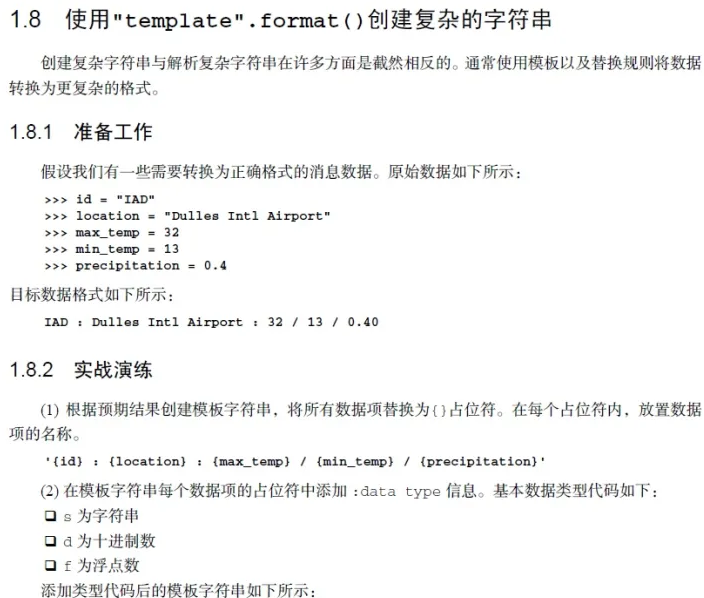 1.8 使用"template".format()创建复杂的字符串

创建复杂字符串与解析复杂字符串在许多方面是截然相反的。通常使用模板以及替换规则将数据转换为更复杂的格式。

1.8.1 准备工作

假设我们有一些需要转换为正确格式的消息数据。原始数据如下所示：

>>> id = "IAD"
>>> location = "Dulles Intl Airport"
>>> max_temp = 32
>>> min_temp = 13
>>> precipitation = 0.4

目标数据格式如下所示：

IAD : Dulles Intl Airport : 32 / 13 / 0.40

1.8.2 实战演练

(1) 根据预期结果创建模板字符串，将所有数据项替换为{}占位符。在每个占位符内，放置数据项的名称。

'{id} : {location} : {max_temp} / {min_temp} / {precipitation}'

(2) 在模板字符串每个数据项的占位符中添加 :data type 信息。基本数据类型代码如下：

❑ s 为字符串
❑ d 为十进制数
❑ f 为浮点数

添加类型代码后的模板字符串如下所示：